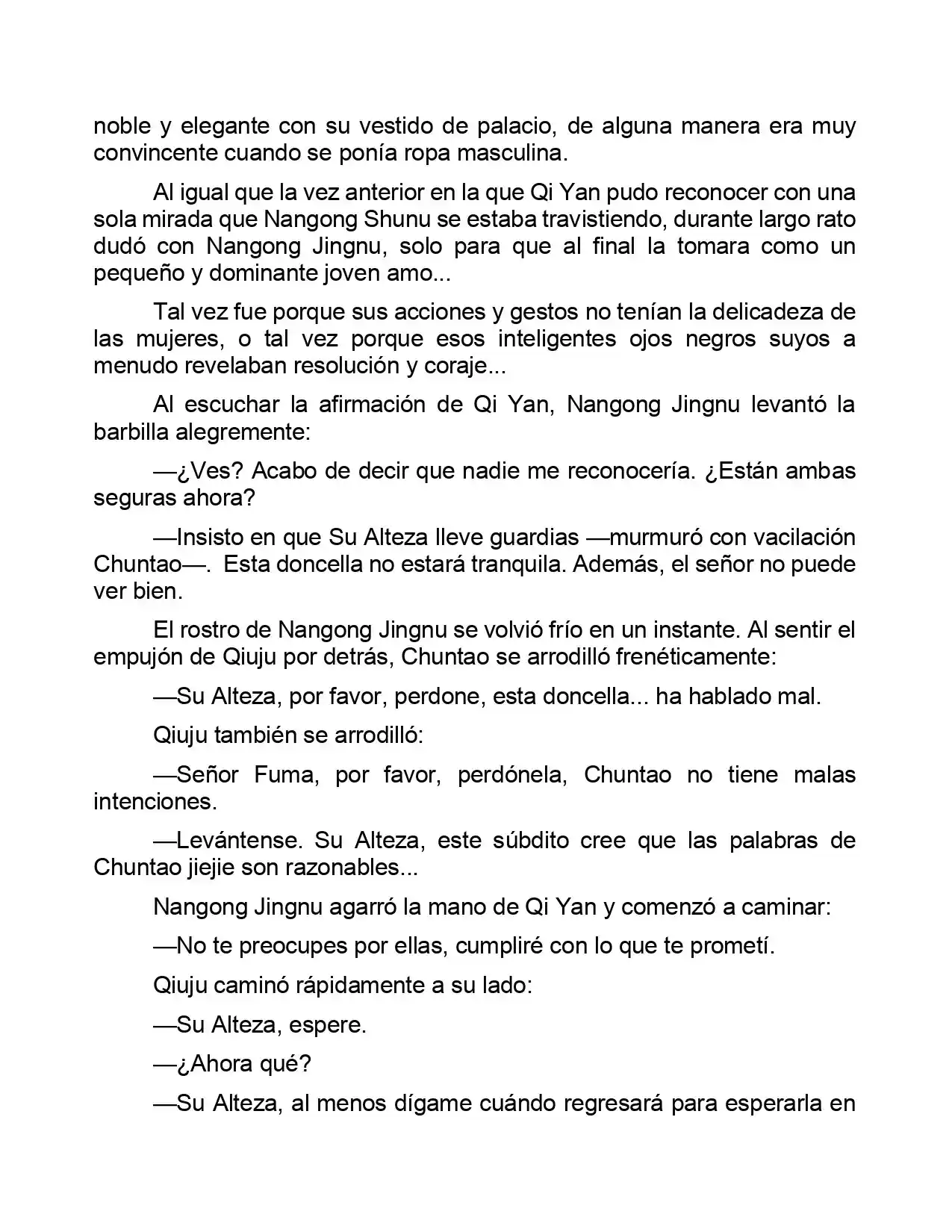 noble y elegante con su vestido de palacio, de alguna manera era muy convincente cuando se ponía ropa masculina.

Al igual que la vez anterior en la que Qi Yan pudo reconocer con una sola mirada que Nangong Shunu se estaba travistiendo, durante largo rato dudó con Nangong Jingnu, solo para que al final la tomara como un pequeño y dominante joven amo...

Tal vez fue porque sus acciones y gestos no tenían la delicadeza de las mujeres, o tal vez porque esos inteligentes ojos negros suyos a menudo revelaban resolución y coraje...

Al escuchar la afirmación de Qi Yan, Nangong Jingnu levantó la barbilla alegremente:

—¿Ves? Acabo de decir que nadie me reconocería. ¿Están ambas seguras ahora?

—Insisto en que Su Alteza lleve guardias —murmuró con vacilación Chuntao—. Esta doncella no estará tranquila. Además, el señor no puede ver bien.

El rostro de Nangong Jingnu se volvió frío en un instante. Al sentir el empujón de Qiuju por detrás, Chuntao se arrodilló frenéticamente:

—Su Alteza, por favor, perdone, esta doncella... ha hablado mal.

Qiuju también se arrodilló:

—Señor Fuma, por favor, perdónela, Chuntao no tiene malas intenciones.

—Levántense. Su Alteza, este súbdito cree que las palabras de Chuntao jiejie son razonables...

Nangong Jingnu agarró la mano de Qi Yan y comenzó a caminar:

—No te preocupes por ellas, cumpliré con lo que te prometí.

Qiuju caminó rápidamente a su lado:

—Su Alteza, espere.

—¿Ahora qué?

—Su Alteza, al menos dígame cuándo regresará para esperarla en